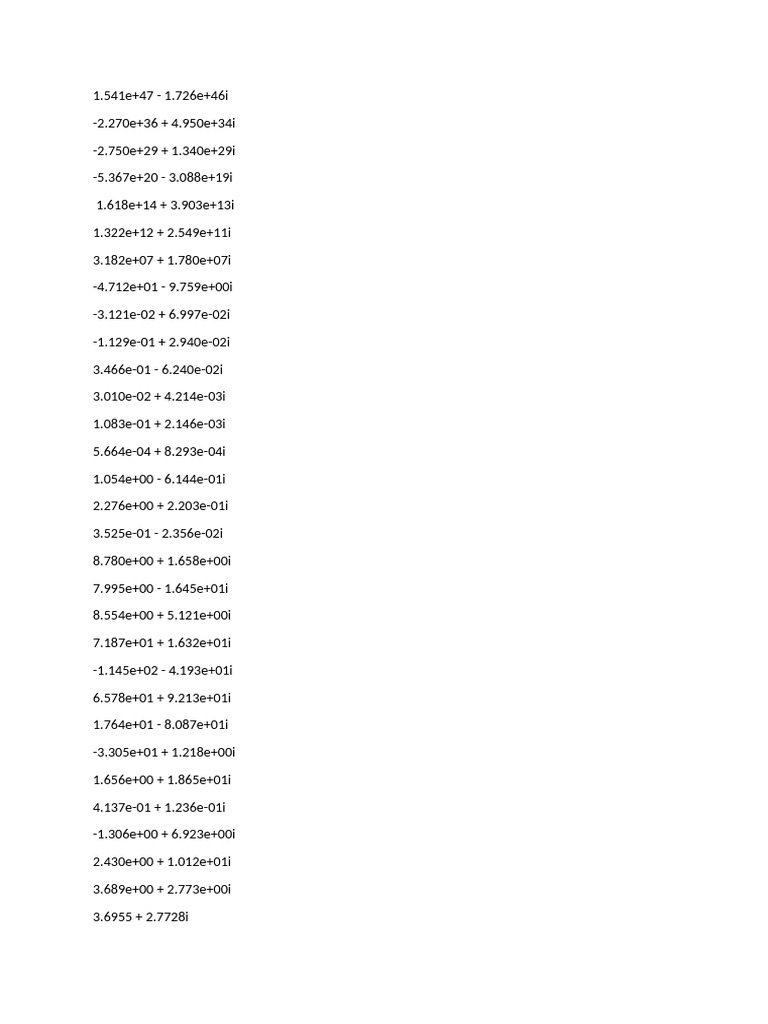 1.541e+47 - 1.726e+46i

-2.270e+36 + 4.950e+34i

-2.750e+29 + 1.340e+29i

-5.367e+20 - 3.088e+19i

1.618e+14 + 3.903e+13i

1.322e+12 + 2.549e+11i

3.182e+07 + 1.780e+07i

-4.712e+01 - 9.759e+00i

-3.121e-02 + 6.997e-02i

-1.129e-01 + 2.940e-02i

3.466e-01 - 6.240e-02i

3.010e-02 + 4.214e-03i

1.083e-01 + 2.146e-03i

5.664e-04 + 8.293e-04i

1.054e+00 - 6.144e-01i

2.276e+00 + 2.203e-01i

3.525e-01 - 2.356e-02i

8.780e+00 + 1.658e+00i

7.995e+00 - 1.645e+01i

8.554e+00 + 5.121e+00i

7.187e+01 + 1.632e+01i

-1.145e+02 - 4.193e+01i

6.578e+01 + 9.213e+01i

1.764e+01 - 8.087e+01i

-3.305e+01 + 1.218e+00i

1.656e+00 + 1.865e+01i

4.137e-01 + 1.236e-01i

-1.306e+00 + 6.923e+00i

2.430e+00 + 1.012e+01i

3.689e+00 + 2.773e+00i

3.6955 + 2.7728i